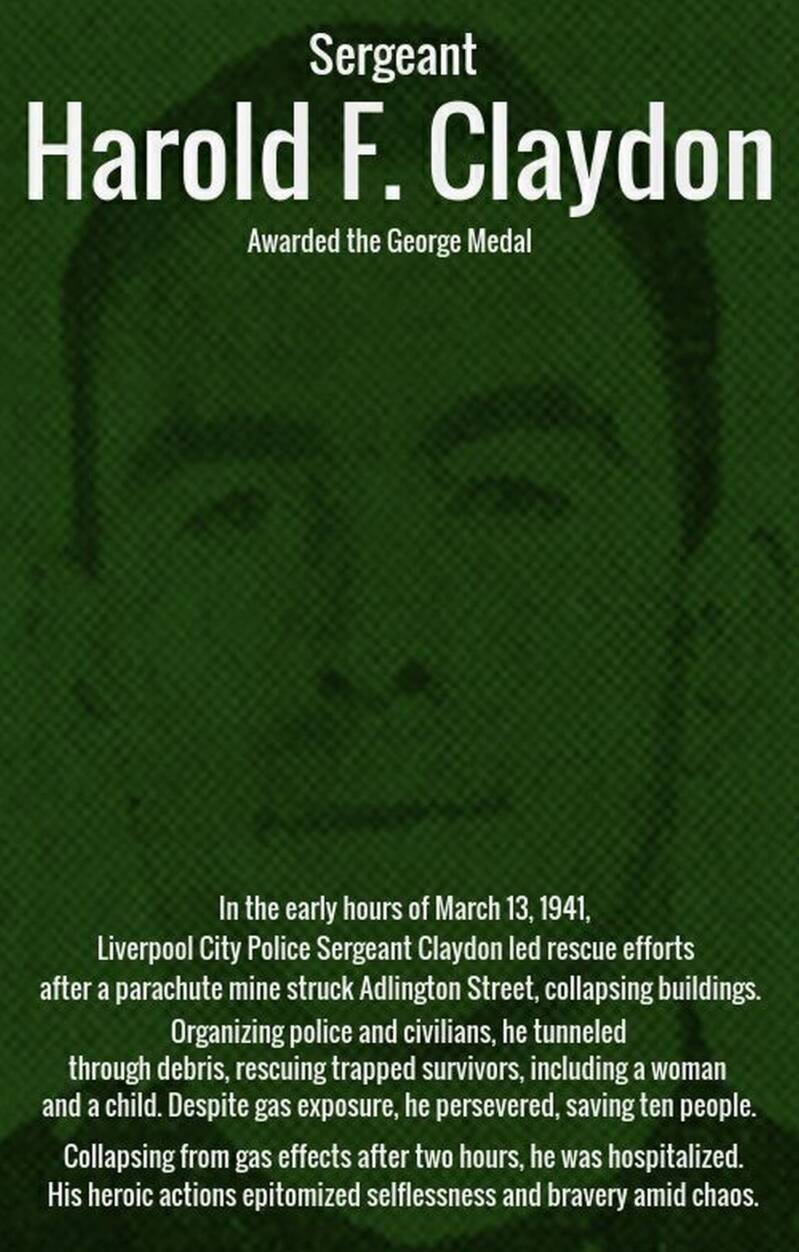 Sergeant
Harold F. Claydon
Awarded the George Medal

In the early hours of March 13, 1941, Liverpool City Police Sergeant Claydon led rescue efforts after a parachute mine struck Adlington Street, collapsing buildings. Organizing police and civilians, he tunneled through debris, rescuing trapped survivors, including a woman and a child. Despite gas exposure, he persevered, saving ten people.

Collapsing from gas effects after two hours, he was hospitalized. His heroic actions epitomized selflessness and bravery amid chaos.